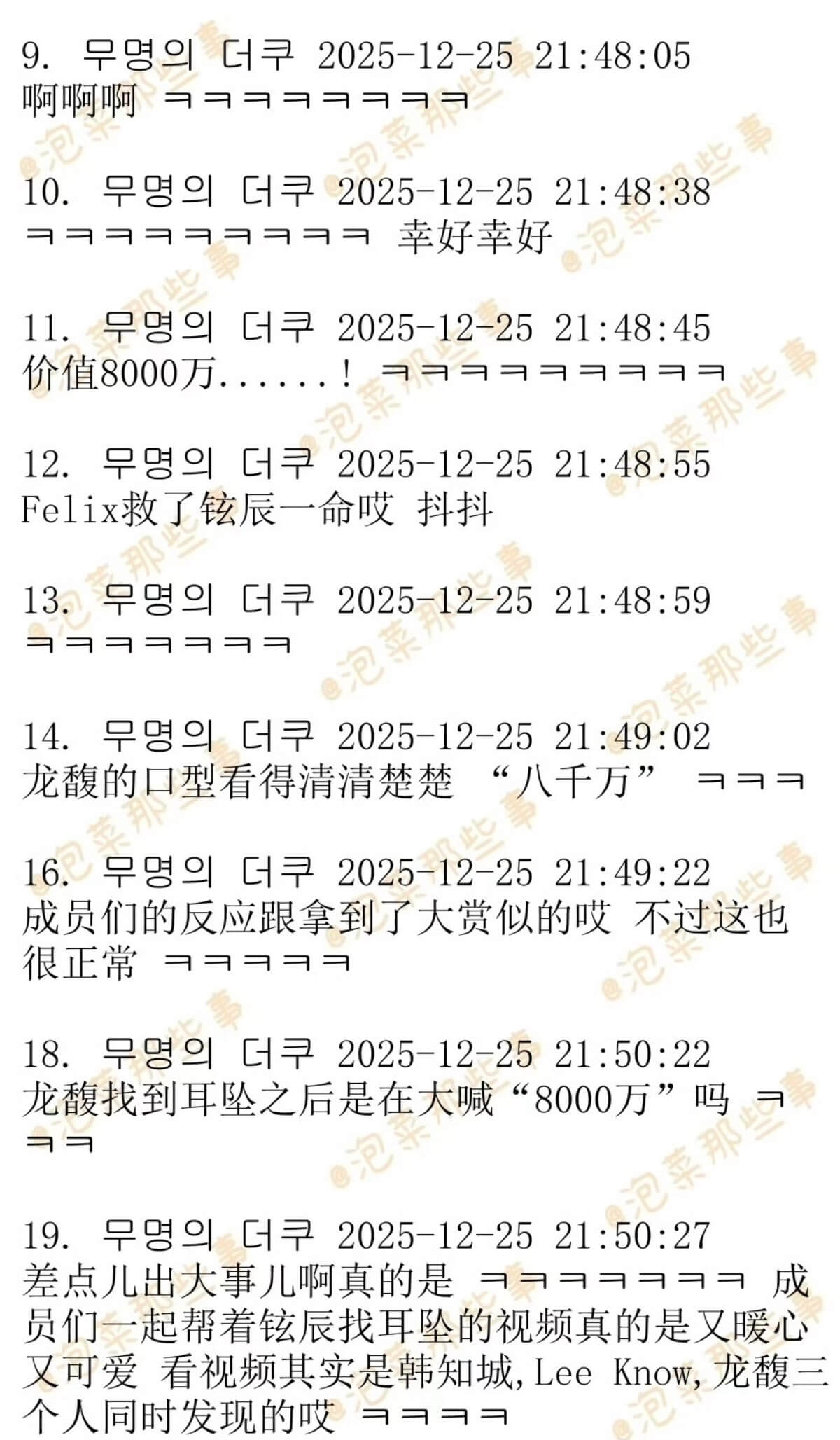 9. 무명의 더쿠 2025-12-25 21:48:05
啊啊啊 ㅋㅋㅋㅋㅋㅋㅋㅋ

10. 무명의 더쿠 2025-12-25 21:48:38
ㅋㅋㅋㅋㅋㅋㅋㅋㅋ 幸好幸好

11. 무명의 더쿠 2025-12-25 21:48:45
价值8000万......! ㅋㅋㅋㅋㅋㅋㅋㅋㅋ

12. 무명의 더쿠 2025-12-25 21:48:55
Felix救了铉辰一命哎 抖抖

13. 무명의 더쿠 2025-12-25 21:48:59
ㅋㅋㅋㅋㅋㅋㅋ

14. 무명의 더쿠 2025-12-25 21:49:02
龙馥的口型看得清清楚楚 “八千万” ㅋㅋㅋ

16. 무명의 더쿠 2025-12-25 21:49:22
成员们的反应跟拿到了大赏似的哎 不过这也很正常 ㅋㅋㅋㅋㅋ

18. 무명의 더쿠 2025-12-25 21:50:22
龙馥找到耳坠之后是在大喊“8000万”吗 ㅋㅋㅋ

19. 무명의 더쿠 2025-12-25 21:50:27
差点儿出大事儿啊真的是 ㅋㅋㅋㅋㅋㅋㅋ 成员们一起帮着铉辰找耳坠的视频真的是又暖心又可爱 看视频其实是韩知城,Lee Know,龙馥三个人同时发现的哎 ㅋㅋㅋㅋ

@泡菜那些事